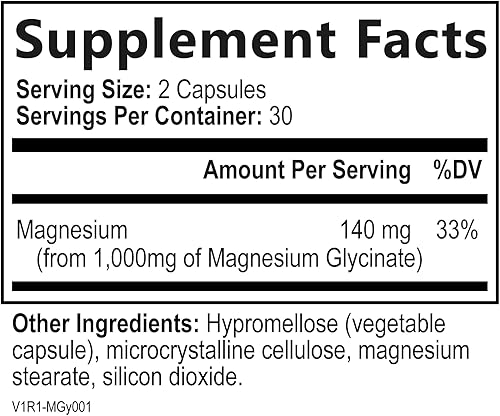 Supplement Facts

Serving Size: 2 Capsules
Servings Per Container: 30

| | Amount Per Serving | %DV |
|---|---|---|
| Magnesium (from 1,000mg of Magnesium Glycinate) | 140 mg | 33% |

Other Ingredients: Hypromellose (vegetable capsule), microcrystalline cellulose, magnesium stearate, silicon dioxide.

V1R1-MGy001